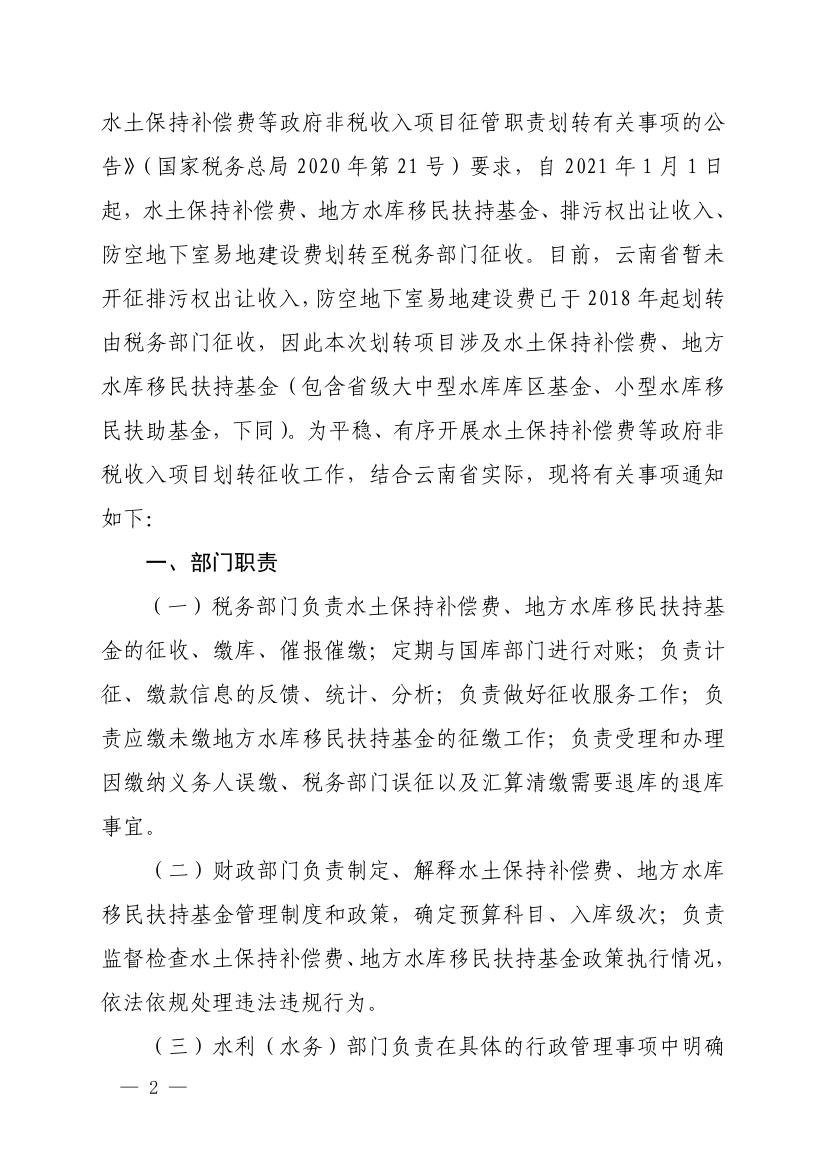 水土保持补偿费等政府非税收入项目征管职责划转有关事项的公告》（国家税务总局 2020 年第 21 号）要求，自 2021 年 1 月 1 日起，水土保持补偿费、地方水库移民扶持基金、排污权出让收入、防空地下室易地建设费划转至税务部门征收。目前，云南省暂未开征排污权出让收入，防空地下室易地建设费已于 2018 年起划转由税务部门征收，因此本次划转项目涉及水土保持补偿费、地方水库移民扶持基金（包含省级大中型水库库区基金、小型水库移民扶助基金，下同）。为平稳、有序开展水土保持补偿费等政府非税收入项目划转征收工作，结合云南省实际，现将有关事项通知如下：

一、部门职责

（一）税务部门负责水土保持补偿费、地方水库移民扶持基金的征收、缴库、催报催缴；定期与国库部门进行对账；负责计征、缴款信息的反馈、统计、分析；负责做好征收服务工作；负责应缴未缴地方水库移民扶持基金的征缴工作；负责受理和办理因缴纳义务人误缴、税务部门误征以及汇算清缴需要退库的退库事宜。

（二）财政部门负责制定、解释水土保持补偿费、地方水库移民扶持基金管理制度和政策，确定预算科目、入库级次；负责监督检查水土保持补偿费、地方水库移民扶持基金政策执行情况，依法依规处理违法违规行为。

（三）水利（水务）部门负责在具体的行政管理事项中明确

— 2 —